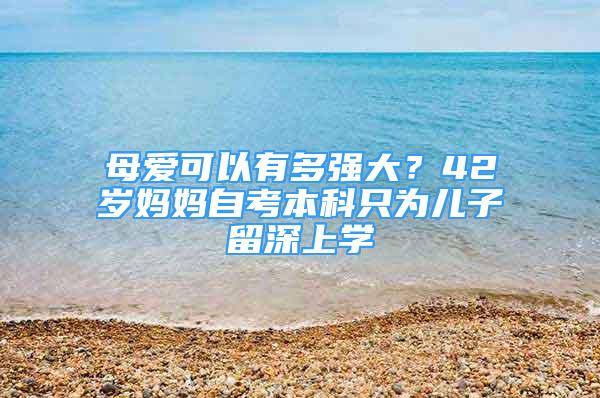 母爱可以有多强大？42岁妈妈自考本科只为儿子留深上学